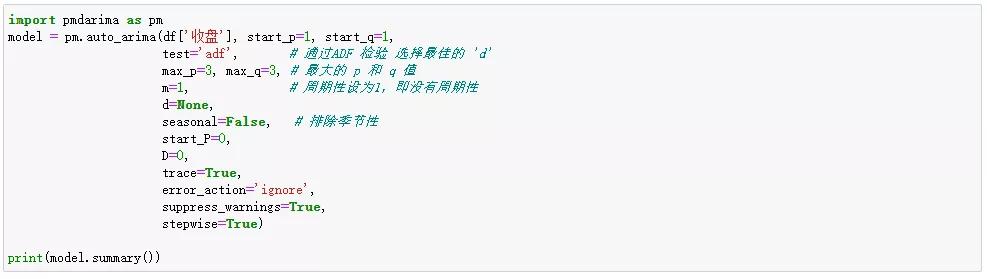 import pmdarima as pm
model = pm.auto_arima(df['收盘'], start_p=1, start_q=1,
                      test='adf',       # 通过ADF 检验 选择最佳的 'd'
                      max_p=3, max_q=3, # 最大的 p 和 q 值
                      m=1,              # 周期性设为1, 即没有周期性
                      d=None,
                      seasonal=False,   # 排除季节性
                      start_P=0,
                      D=0,
                      trace=True,
                      error_action='ignore',
                      suppress_warnings=True,
                      stepwise=True)

print(model.summary())